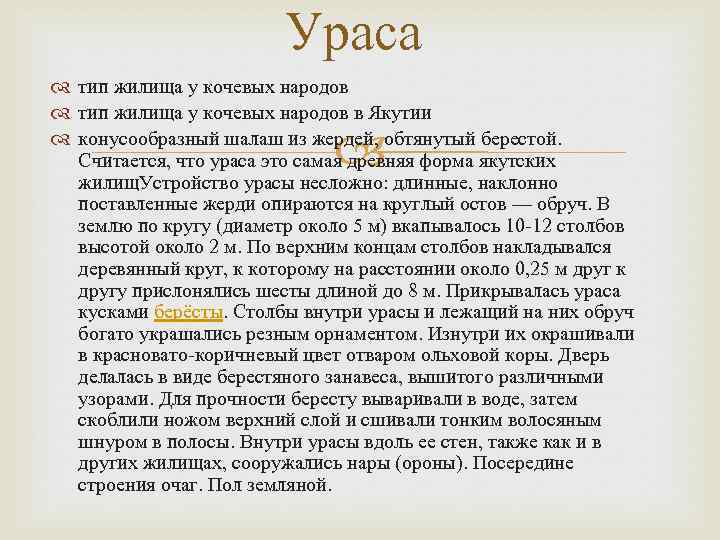 Ураса

тип жилища у кочевых народов

тип жилища у кочевых народов в Якутии

конусообразный шалаш из жердей, обтянутый берестой. Считается, что ураса это самая древняя форма якутских жилищУстройство урасы несложно: длинные, наклонно поставленные жерди опираются на круглый остов — обруч. В землю по кругу (диаметр около 5 м) вкапывалось 10-12 столбов высотой около 2 м. По верхним концам столбов накладывался деревянный круг, к которому на расстоянии около 0,25 м друг к другу прислонялись шесты длиной до 8 м. Прикрывалась ураса кусками берёсты. Столбы внутри урасы и лежащий на них обруч богато украшались резным орнаментом. Изнутри их окрашивали в красновато-коричневый цвет отваром ольховой коры. Дверь делалась в виде берестяного занавеса, вышитого различными узорами. Для прочности бересту вываривали в воде, затем скоблили ножом верхний слой и сшивали тонким волосяным шнуром в полосы. Внутри урасы вдоль ее стен, также как и в других жилищах, сооружались нары (ороны). Посередине строения очаг. Пол земляной.